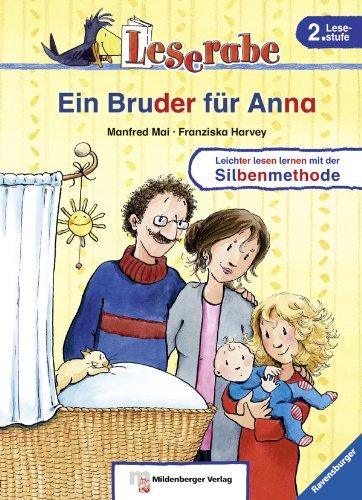 Leserabe

2. Lesestufe

Ein Bruder für Anna

Manfred Mai · Franziska Harvey

Leichter lesen lernen mit der Silbenmethode

Mildenberger Verlag

Ravensburger